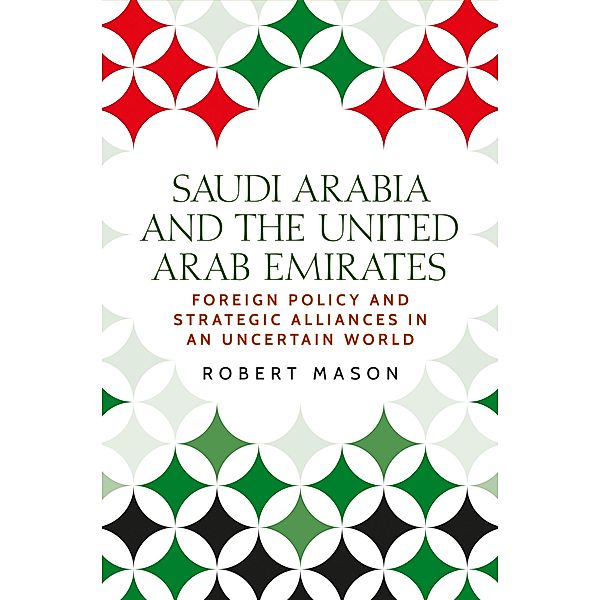 SAUDI ARABIA AND THE UNITED ARAB EMIRATES

FOREIGN POLICY AND STRATEGIC ALLIANCES IN AN UNCERTAIN WORLD

ROBERT MASON